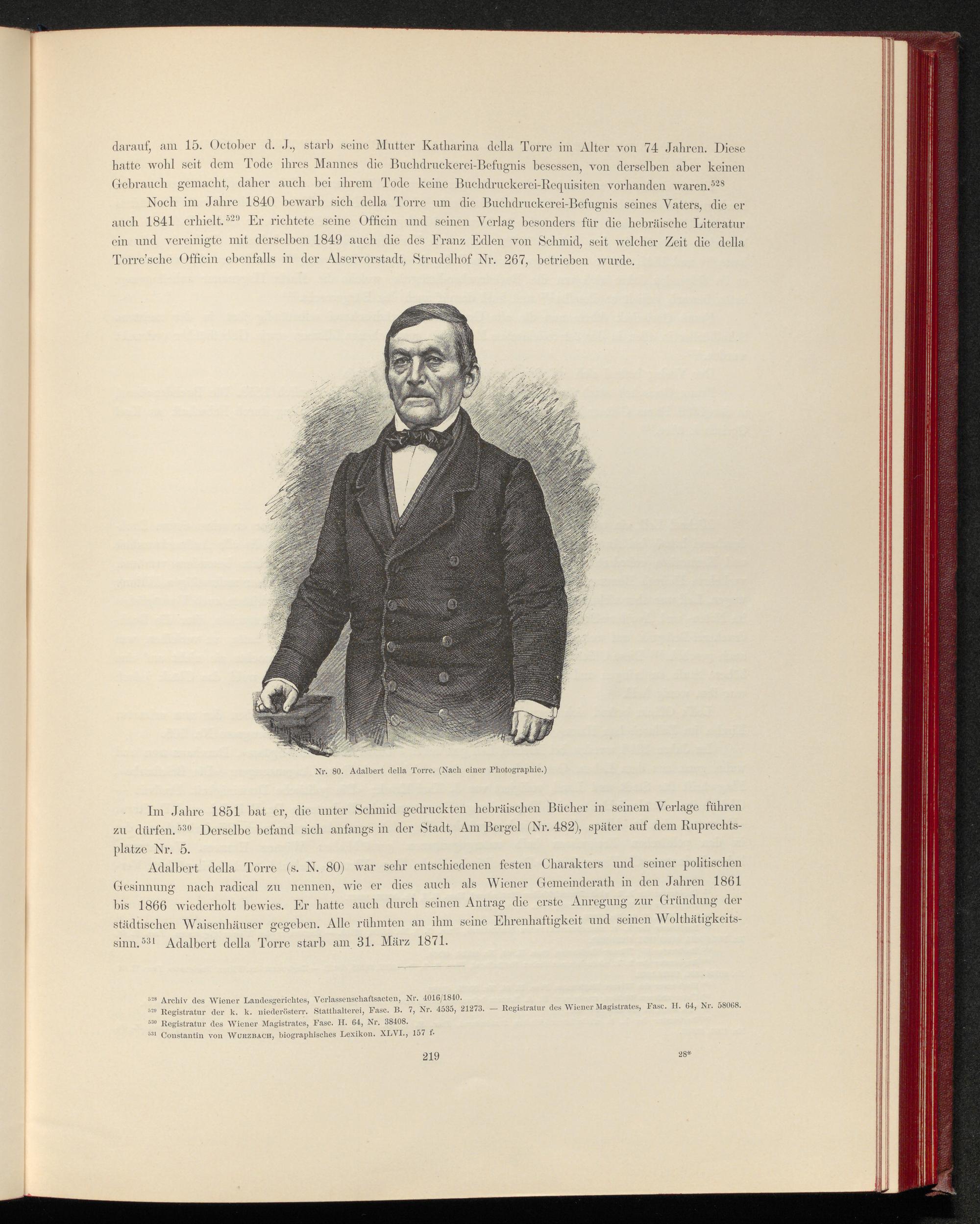 darauf, am 15. October d. J., starb seine Mutter Katharina della Torre im Alter von 74 Jahren. Diese hatte wohl seit dem Tode ihres Mannes die Buchdruckerei-Befugnis besessen, von derselben aber keinen Gebrauch gemacht, daher auch bei ihrem Tode keine Buchdruckerei-Requisiten vorhanden waren.$^{528}$

Noch im Jahre 1840 bewarb sich della Torre um die Buchdruckerei-Befugnis seines Vaters, die er auch 1841 erhielt.$^{529}$ Er richtete seine Officin und seinen Verlag besonders für die hebräische Literatur ein und vereinigte mit derselben 1849 auch die des Franz Edlen von Schmid, seit welcher Zeit die della Torre'sche Officin ebenfalls in der Alservorstadt, Strudelhof Nr. 267, betrieben wurde.

Nr. 80. Adalbert della Torre. (Nach einer Photographie.)

Im Jahre 1851 bat er, die unter Schmid gedruckten hebräischen Bücher in seinem Verlage führen zu dürfen.$^{530}$ Derselbe befand sich anfangs in der Stadt, Am Bergel (Nr. 482), später auf dem Ruprechtsplatze Nr. 5.

Adalbert della Torre (s. N. 80) war sehr entschiedenen festen Charakters und seiner politischen Gesinnung nach radical zu nennen, wie er dies auch als Wiener Gemeinderath in den Jahren 1861 bis 1866 wiederholt bewies. Er hatte auch durch seinen Antrag die erste Anregung zur Gründung der städtischen Waisenhäuser gegeben. Alle rühmten an ihm seine Ehrenhaftigkeit und seinen Wolthätigkeitssinn.$^{531}$ Adalbert della Torre starb am 31. März 1871.

$^{528}$ Archiv des Wiener Landesgerichtes, Verlassenschaftsacten, Nr. 4016/1840.
$^{529}$ Registratur der k. k. niederösterr. Statthalterei, Fasc. B. 7, Nr. 4535, 21273. — Registratur des Wiener Magistrates, Fasc. H. 64, Nr. 58068.
$^{530}$ Registratur des Wiener Magistrates, Fasc. H. 64, Nr. 38408.
$^{531}$ Constantin von WURZBACH, biographisches Lexikon. XLVI., 157 f.

219

28*